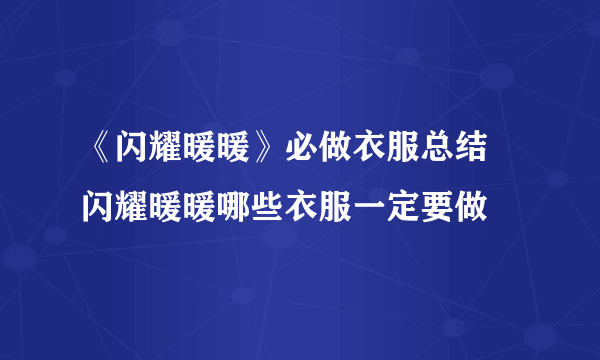 《闪耀暖暖》必做衣服总结
闪耀暖暖哪些衣服一定要做